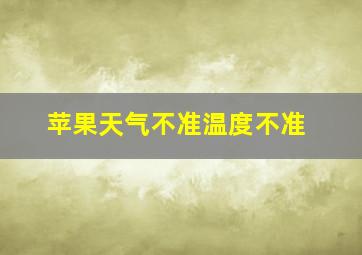 苹果天气不准温度不准